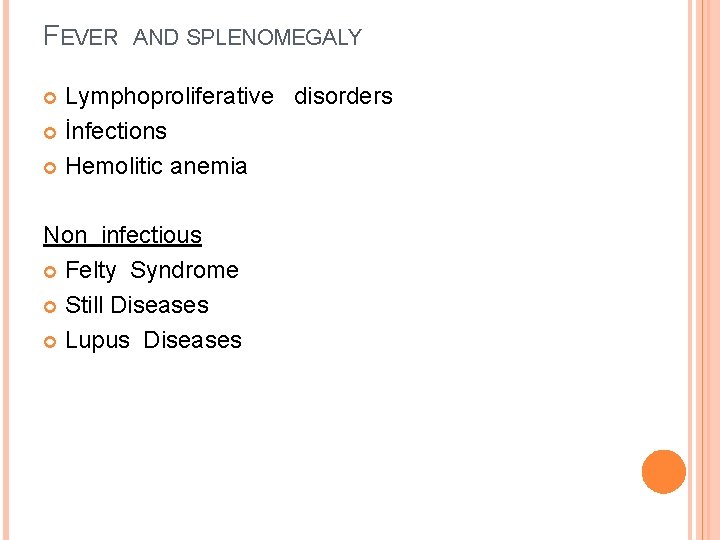 FEVER AND SPLENOMEGALY

• Lymphoproliferative disorders
• İnfections
• Hemolitic anemia

Non infectious
• Felty Syndrome
• Still Diseases
• Lupus Diseases